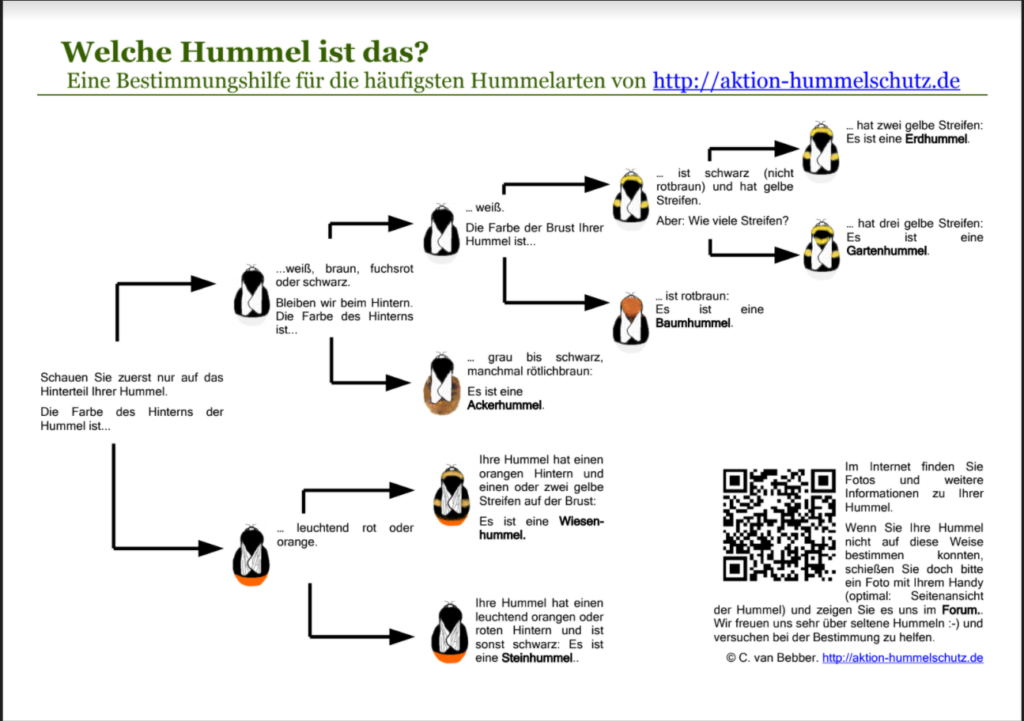 Welche Hummel ist das?
Eine Bestimmungshilfe für die häufigsten Hummelarten von http://aktion-hummelschutz.de

Schauen Sie zuerst nur auf das Hinterteil Ihrer Hummel.

Die Farbe des Hinterns der Hummel ist...

...weiß, braun, fuchsrot oder schwarz.

Bleiben wir beim Hintern. Die Farbe des Hinterns ist...

... weiß.

Die Farbe der Brust Ihrer Hummel ist...

... ist schwarz (nicht rotbraun) und hat gelbe Streifen.

Aber: Wie viele Streifen?

... hat zwei gelbe Streifen: Es ist eine Erdhummel.

... hat drei gelbe Streifen: Es ist eine Gartenhummel.

... ist rotbraun: Es ist eine Baumhummel.

... grau bis schwarz, manchmal rötlichbraun:

Es ist eine Ackerhummel.

... leuchtend rot oder orange.

Ihre Hummel hat einen orangen Hintern und einen oder zwei gelbe Streifen auf der Brust:

Es ist eine Wiesenhummel.

Ihre Hummel hat einen leuchtend orangen oder roten Hintern und ist sonst schwarz: Es ist eine Steinhummel..

Im Internet finden Sie Fotos und weitere Informationen zu Ihrer Hummel.

Wenn Sie Ihre Hummel nicht auf diese Weise bestimmen konnten, schießen Sie doch bitte ein Foto mit Ihrem Handy (optimal: Seitenansicht der Hummel) und zeigen Sie es uns im Forum.. Wir freuen uns sehr über seltene Hummeln :-) und versuchen bei der Bestimmung zu helfen.

© C. van Bebber. http://aktion-hummelschutz.de